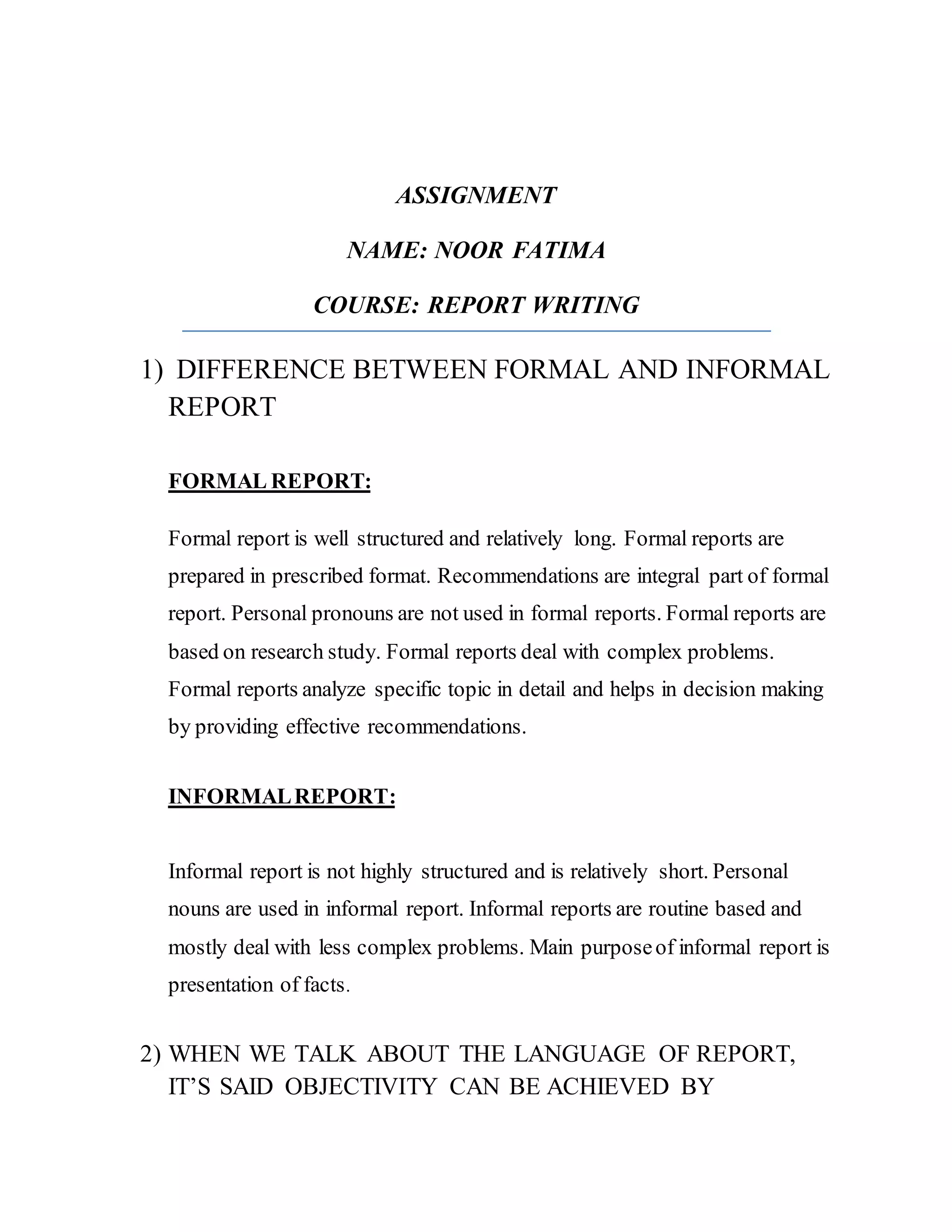 ASSIGNMENT

NAME: NOOR FATIMA

COURSE: REPORT WRITING

1) DIFFERENCE BETWEEN FORMAL AND INFORMAL REPORT

FORMAL REPORT:

Formal report is well structured and relatively long. Formal reports are prepared in prescribed format. Recommendations are integral part of formal report. Personal pronouns are not used in formal reports. Formal reports are based on research study. Formal reports deal with complex problems. Formal reports analyze specific topic in detail and helps in decision making by providing effective recommendations.

INFORMAL REPORT:

Informal report is not highly structured and is relatively short. Personal nouns are used in informal report. Informal reports are routine based and mostly deal with less complex problems. Main purpose of informal report is presentation of facts.

2) WHEN WE TALK ABOUT THE LANGUAGE OF REPORT, IT'S SAID OBJECTIVITY CAN BE ACHIEVED BY